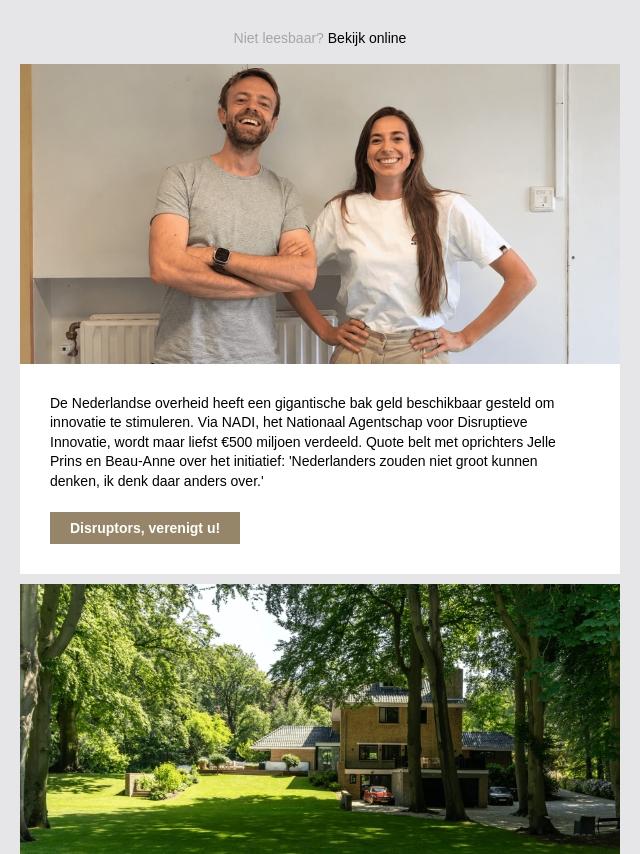 Niet leesbaar? Bekijk online

De Nederlandse overheid heeft een gigantische bak geld beschikbaar gesteld om innovatie te stimuleren. Via NADI, het Nationaal Agentschap voor Disruptieve Innovatie, wordt maar liefst €500 miljoen verdeeld. Quote belt met oprichters Jelle Prins en Beau-Anne over het initiatief: 'Nederlanders zouden niet groot kunnen denken, ik denk daar anders over.'

Disruptors, verenigt u!